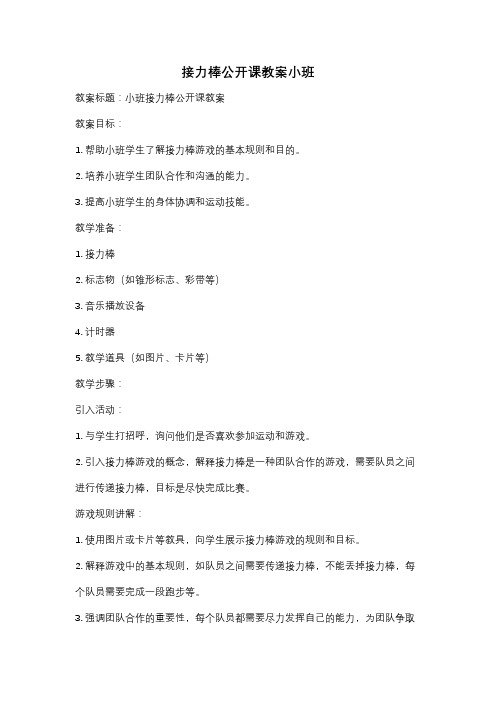 接力棒公开课教案小班

教案标题：小班接力棒公开课教案

教案目标：

1. 帮助小班学生了解接力棒游戏的基本规则和目的。

2. 培养小班学生团队合作和沟通的能力。

3. 提高小班学生的身体协调和运动技能。

教学准备：

1. 接力棒

2. 标志物（如锥形标志、彩带等）

3. 音乐播放设备

4. 计时器

5. 教学道具（如图片、卡片等）

教学步骤：

引入活动：

1. 与学生打招呼，询问他们是否喜欢参加运动和游戏。

2. 引入接力棒游戏的概念，解释接力棒是一种团队合作的游戏，需要队员之间进行传递接力棒，目标是尽快完成比赛。

游戏规则讲解：

1. 使用图片或卡片等教具，向学生展示接力棒游戏的规则和目标。

2. 解释游戏中的基本规则，如队员之间需要传递接力棒，不能丢掉接力棒，每个队员需要完成一段跑步等。

3. 强调团队合作的重要性，每个队员都需要尽力发挥自己的能力，为团队争取